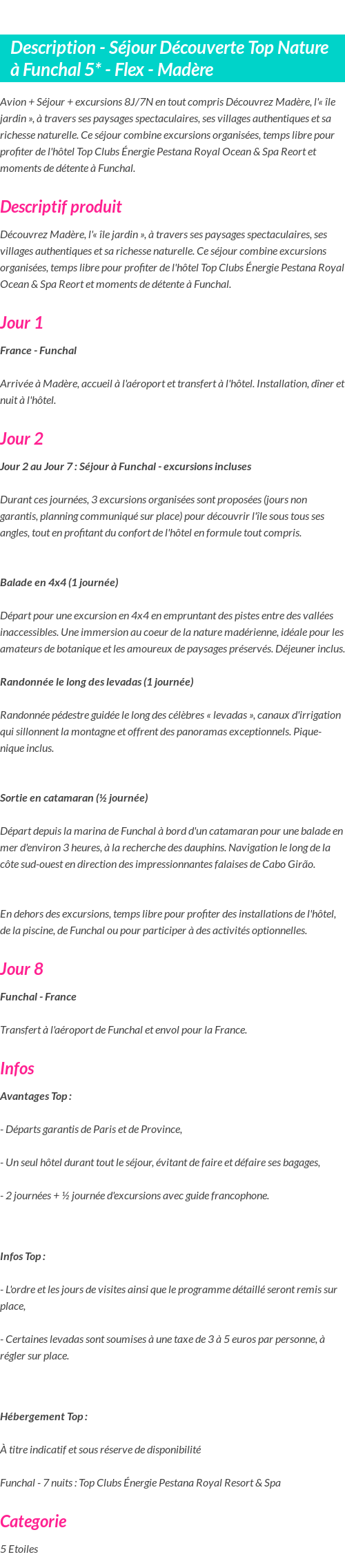 Description - Séjour Découverte Top Nature à Funchal 5* - Flex - Madère

Avion + Séjour + excursions 8J/7N en tout compris Découvrez Madère, l'« île jardin », à travers ses paysages spectaculaires, ses villages authentiques et sa richesse naturelle. Ce séjour combine excursions organisées, temps libre pour profiter de l'hôtel Top Clubs Énergie Pestana Royal Ocean & Spa Reort et moments de détente à Funchal.

Descriptif produit

Découvrez Madère, l'« île jardin », à travers ses paysages spectaculaires, ses villages authentiques et sa richesse naturelle. Ce séjour combine excursions organisées, temps libre pour profiter de l'hôtel Top Clubs Énergie Pestana Royal Ocean & Spa Reort et moments de détente à Funchal.

Jour 1

France - Funchal

Arrivée à Madère, accueil à l'aéroport et transfert à l'hôtel. Installation, dîner et nuit à l'hôtel.

Jour 2

Jour 2 au Jour 7 : Séjour à Funchal - excursions incluses

Durant ces journées, 3 excursions organisées sont proposées (jours non garantis, planning communiqué sur place) pour découvrir l'île sous tous ses angles, tout en profitant du confort de l'hôtel en formule tout compris.

Balade en 4x4 (1 journée)

Départ pour une excursion en 4x4 en empruntant des pistes entre des vallées inaccessibles. Une immersion au coeur de la nature madérienne, idéale pour les amateurs de botanique et les amoureux de paysages préservés. Déjeuner inclus.

Randonnée le long des levadas (1 journée)

Randonnée pédestre guidée le long des célèbres « levadas », canaux d'irrigation qui sillonnent la montagne et offrent des panoramas exceptionnels. Pique-nique inclus.

Sortie en catamaran (½ journée)

Départ depuis la marina de Funchal à bord d'un catamaran pour une balade en mer d'environ 3 heures, à la recherche des dauphins. Navigation le long de la côte sud-ouest en direction des impressionnantes falaises de Cabo Girão.

En dehors des excursions, temps libre pour profiter des installations de l'hôtel, de la piscine, de Funchal ou pour participer à des activités optionnelles.

Jour 8

Funchal - France

Transfert à l'aéroport de Funchal et envol pour la France.

Infos

Avantages Top :

- Départs garantis de Paris et de Province,

- Un seul hôtel durant tout le séjour, évitant de faire et défaire ses bagages,

- 2 journées + ½ journée d'excursions avec guide francophone.

Infos Top :

- L'ordre et les jours de visites ainsi que le programme détaillé seront remis sur place,

- Certaines levadas sont soumises à une taxe de 3 à 5 euros par personne, à régler sur place.

Hébergement Top :

À titre indicatif et sous réserve de disponibilité

Funchal - 7 nuits : Top Clubs Énergie Pestana Royal Resort & Spa

Categorie

5 Etoiles